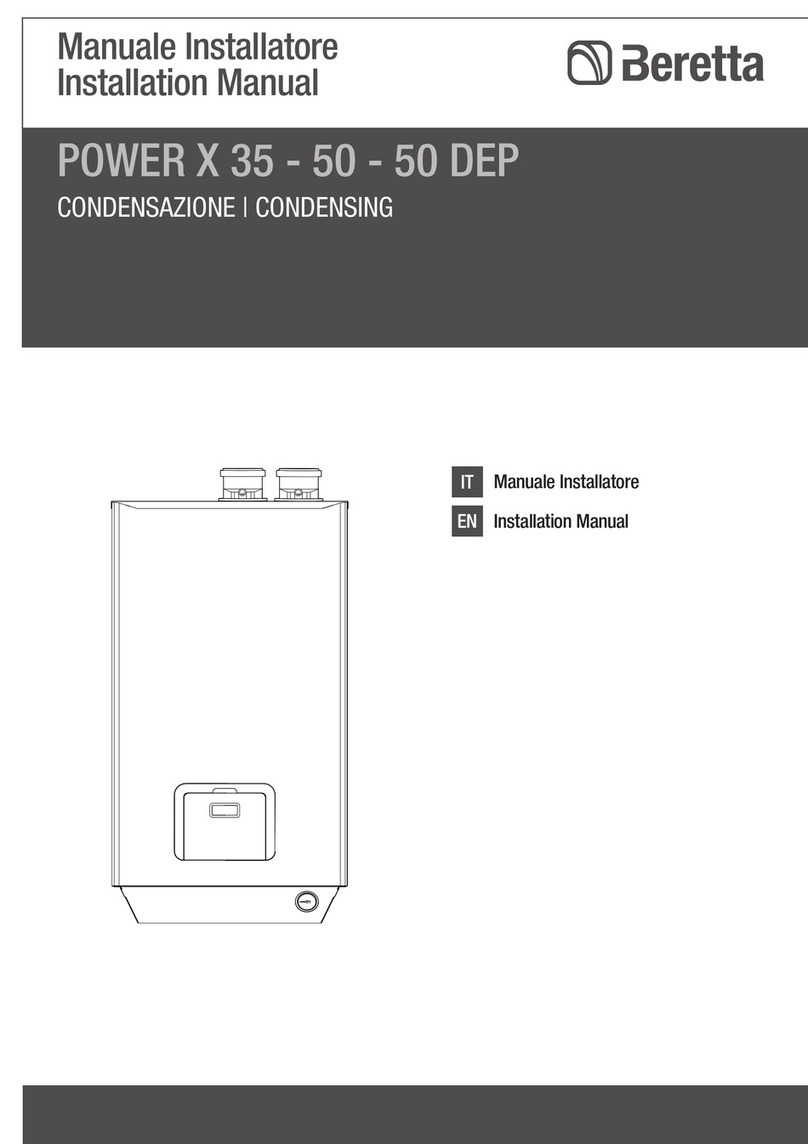 Manuale Installatore
Installation Manual

Beretta

POWER X 35 - 50 - 50 DEP

CONDENSAZIONE | CONDENSING

IT Manuale Installatore

EN Installation Manual